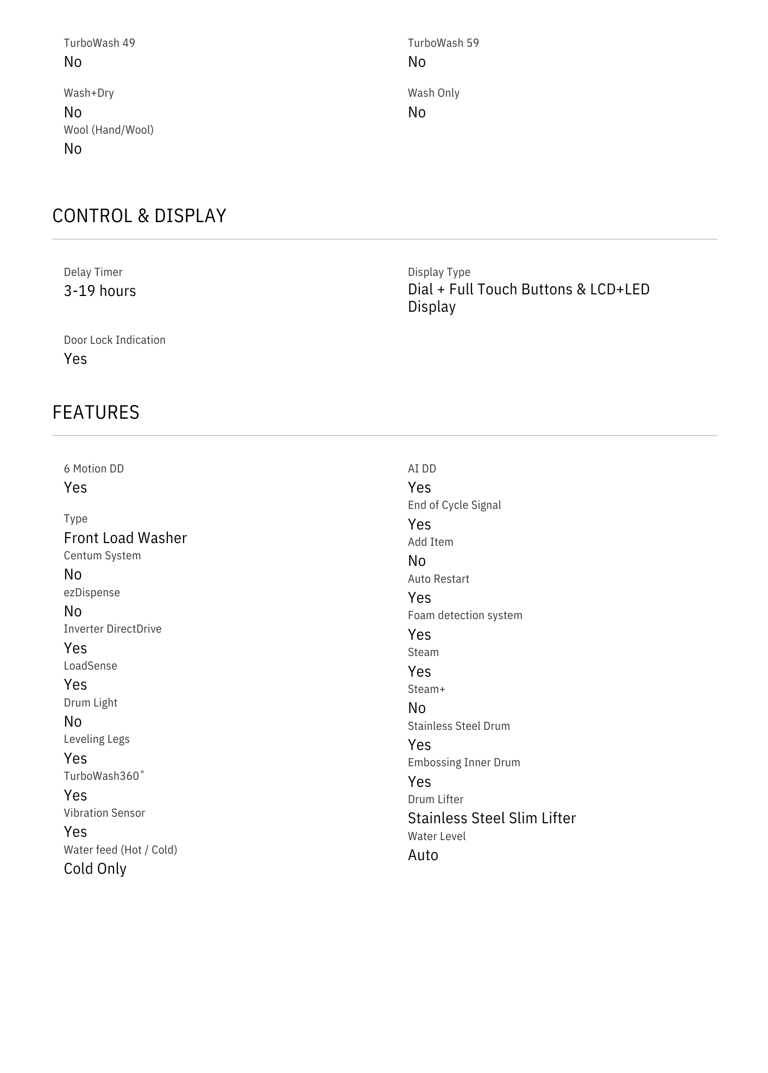 TurboWash 49
No

Wash+Dry
No
Wool (Hand/Wool)
No

TurboWash 59
No

Wash Only
No

CONTROL & DISPLAY

Delay Timer
3-19 hours

Door Lock Indication
Yes

Display Type
Dial + Full Touch Buttons & LCD+LED Display

FEATURES

6 Motion DD
Yes

Type
Front Load Washer
Centum System
No
ezDispense
No
Inverter DirectDrive
Yes
LoadSense
Yes
Drum Light
No
Leveling Legs
Yes
TurboWash360˚
Yes
Vibration Sensor
Yes
Water feed (Hot / Cold)
Cold Only

AI DD
Yes
End of Cycle Signal
Yes
Add Item
No
Auto Restart
Yes
Foam detection system
Yes
Steam
Yes
Steam+
No
Stainless Steel Drum
Yes
Embossing Inner Drum
Yes
Drum Lifter
Stainless Steel Slim Lifter
Water Level
Auto